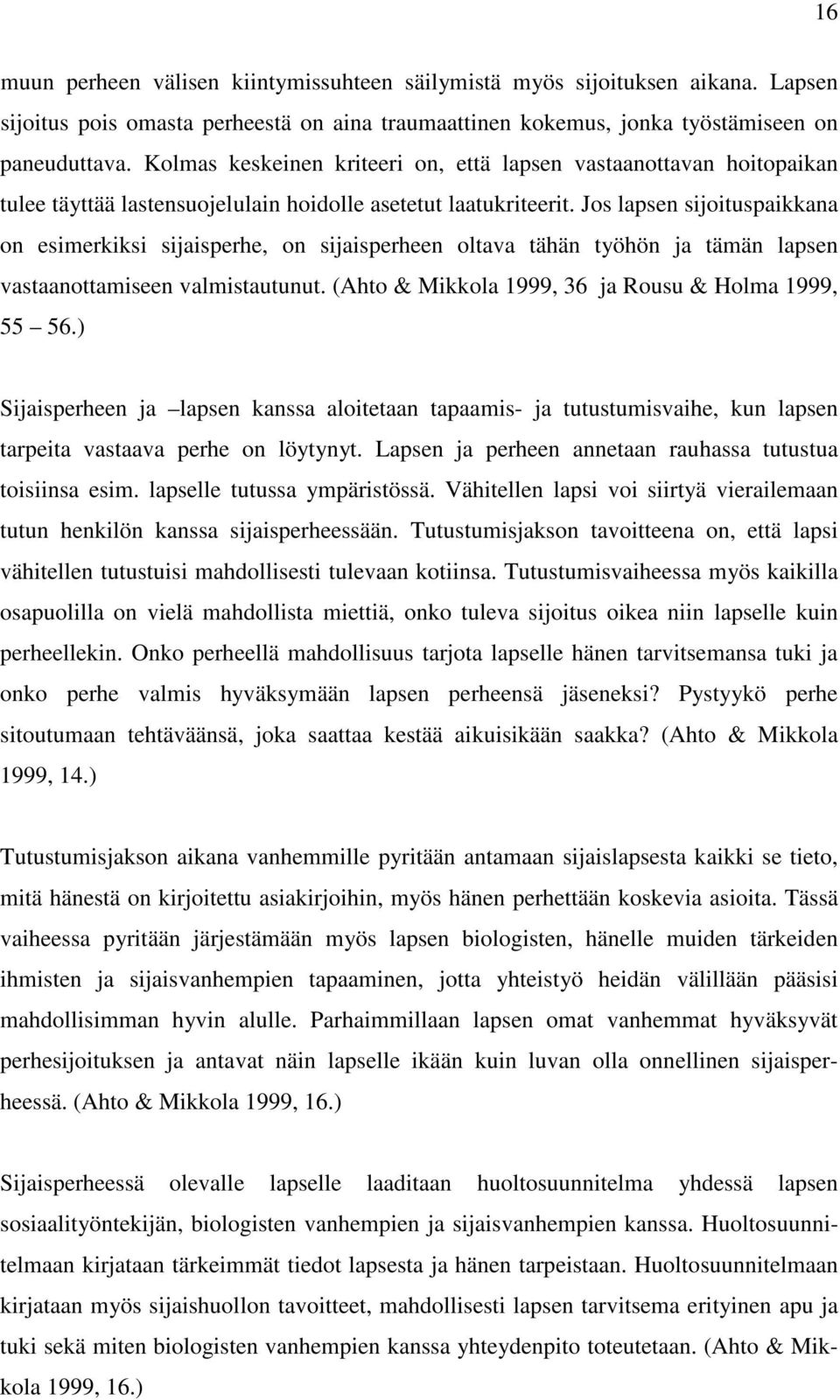 16

muun perheen välisen kiintymissuhteen säilymistä myös sijoituksen aikana. Lapsen sijoitus pois omasta perheestä on aina traumaattinen kokemus, jonka työstämiseen on paneuduttava. Kolmas keskeinen kriteeri on, että lapsen vastaanottavan hoitopaikan tulee täyttää lastensuojelulain hoidolle asetetut laatukriteerit. Jos lapsen sijoituspaikkana on esimerkiksi sijaisperhe, on sijaisperheen oltava tähän työhön ja tämän lapsen vastaanottamiseen valmistautunut. (Ahto & Mikkola 1999, 36 ja Rousu & Holma 1999, 55 – 56.)

Sijaisperheen ja –lapsen kanssa aloitetaan tapaamis- ja tutustumisvaihe, kun lapsen tarpeita vastaava perhe on löytynyt. Lapsen ja perheen annetaan rauhassa tutustua toisiinsa esim. lapselle tutussa ympäristössä. Vähitellen lapsi voi siirtyä vierailemaan tutun henkilön kanssa sijaisperheessään. Tutustumisjakson tavoitteena on, että lapsi vähitellen tutustuisi mahdollisesti tulevaan kotiinsa. Tutustumisvaiheessa myös kaikilla osapuolilla on vielä mahdollista miettiä, onko tuleva sijoitus oikea niin lapselle kuin perheellekin. Onko perheellä mahdollisuus tarjota lapselle hänen tarvitsemansa tuki ja onko perhe valmis hyväksymään lapsen perheensä jäseneksi? Pystyykö perhe sitoutumaan tehtäväänsä, joka saattaa kestää aikuisikään saakka? (Ahto & Mikkola 1999, 14.)

Tutustumisjakson aikana vanhemmille pyritään antamaan sijaislapsesta kaikki se tieto, mitä hänestä on kirjoitettu asiakirjoihin, myös hänen perhettään koskevia asioita. Tässä vaiheessa pyritään järjestämään myös lapsen biologisten, hänelle muiden tärkeiden ihmisten ja sijaisvanhempien tapaaminen, jotta yhteistyö heidän välillään pääsisi mahdollisimman hyvin alulle. Parhaimmillaan lapsen omat vanhemmat hyväksyvät perhesijoituksen ja antavat näin lapselle ikään kuin luvan olla onnellinen sijaisperheessä. (Ahto & Mikkola 1999, 16.)

Sijaisperheessä olevalle lapselle laaditaan huoltosuunnitelma yhdessä lapsen sosiaalityöntekijän, biologisten vanhempien ja sijaisvanhempien kanssa. Huoltosuunnitelmaan kirjataan tärkeimmät tiedot lapsesta ja hänen tarpeistaan. Huoltosuunnitelmaan kirjataan myös sijaishuollon tavoitteet, mahdollisesti lapsen tarvitsema erityinen apu ja tuki sekä miten biologisten vanhempien kanssa yhteydenpito toteutetaan. (Ahto & Mikkola 1999, 16.)